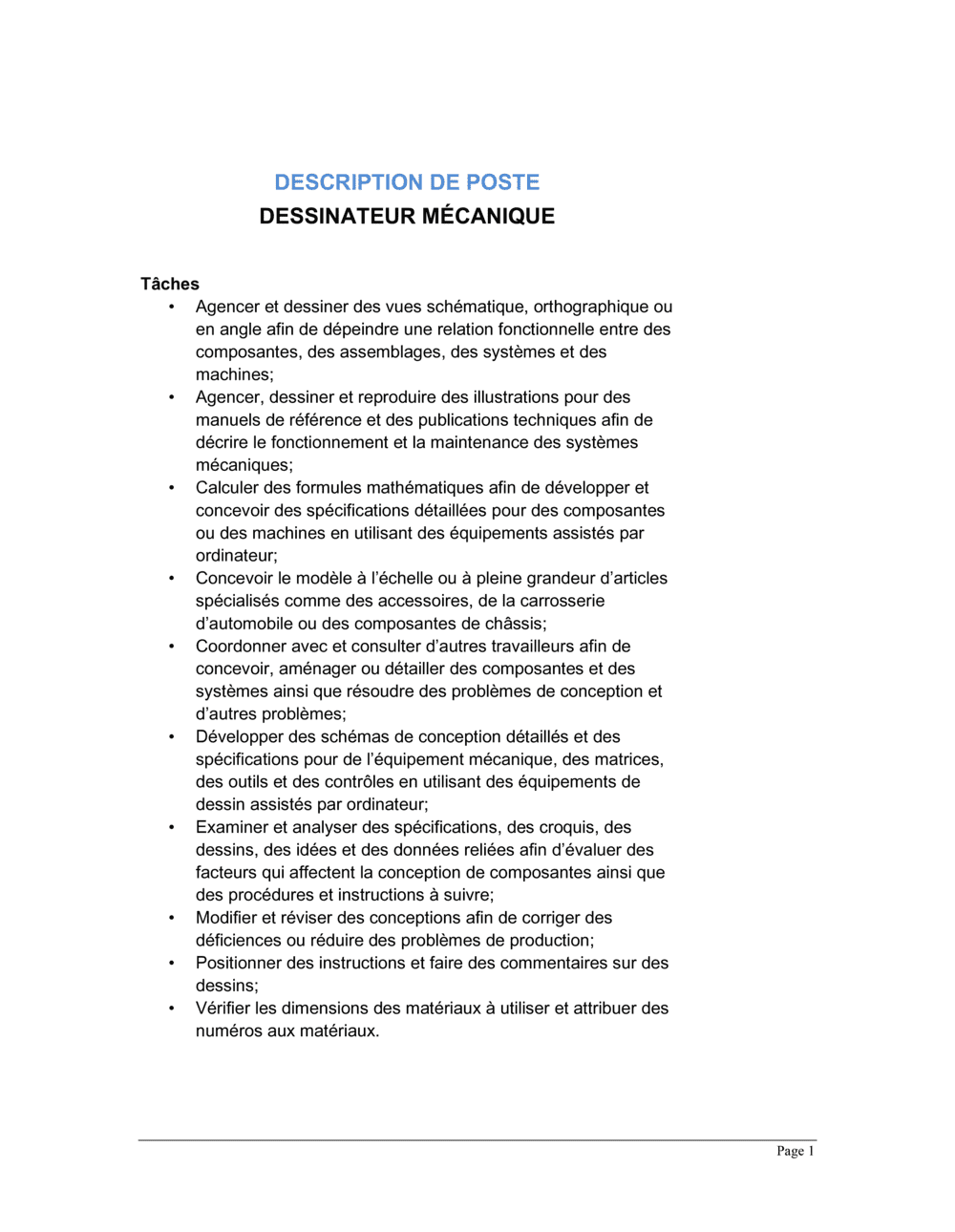 DESCRIPTION DE POSTE
DESSINATEUR MÉCANIQUE

Tâches

• Agencer et dessiner des vues schématique, orthographique ou en angle afin de dépeindre une relation fonctionnelle entre des composantes, des assemblages, des systèmes et des machines;
• Agencer, dessiner et reproduire des illustrations pour des manuels de référence et des publications techniques afin de décrire le fonctionnement et la maintenance des systèmes mécaniques;
• Calculer des formules mathématiques afin de développer et concevoir des spécifications détaillées pour des composantes ou des machines en utilisant des équipements assistés par ordinateur;
• Concevoir le modèle à l'échelle ou à pleine grandeur d'articles spécialisés comme des accessoires, de la carrosserie d'automobile ou des composantes de châssis;
• Coordonner avec et consulter d'autres travailleurs afin de concevoir, aménager ou détailler des composantes et des systèmes ainsi que résoudre des problèmes de conception et d'autres problèmes;
• Développer des schémas de conception détaillés et des spécifications pour de l'équipement mécanique, des matrices, des outils et des contrôles en utilisant des équipements de dessin assistés par ordinateur;
• Examiner et analyser des spécifications, des croquis, des dessins, des idées et des données reliées afin d'évaluer des facteurs qui affectent la conception de composantes ainsi que des procédures et instructions à suivre;
• Modifier et réviser des conceptions afin de corriger des déficiences ou réduire des problèmes de production;
• Positionner des instructions et faire des commentaires sur des dessins;
• Vérifier les dimensions des matériaux à utiliser et attribuer des numéros aux matériaux.

Page 1